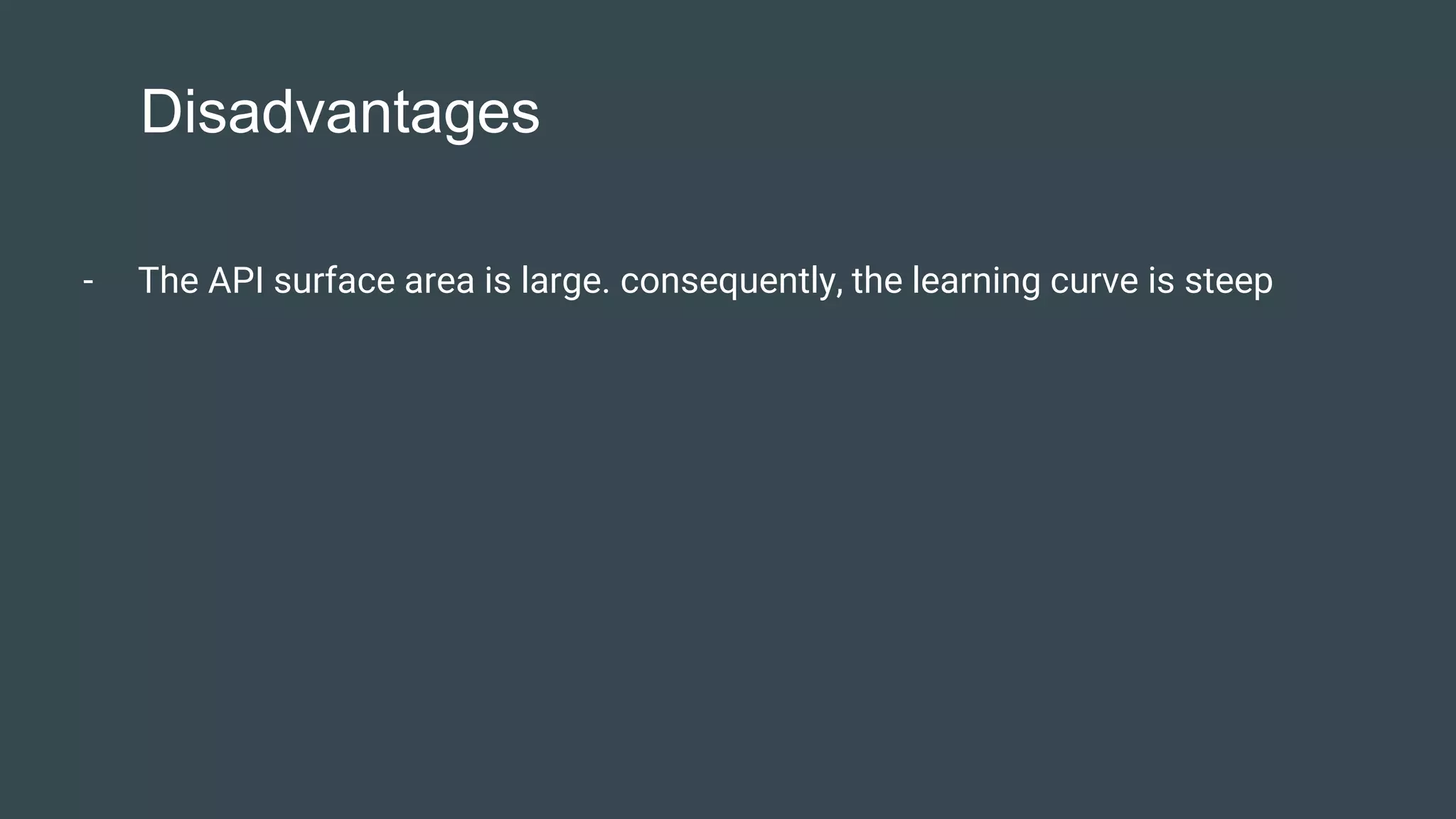 Disadvantages

- The API surface area is large. consequently, the learning curve is steep